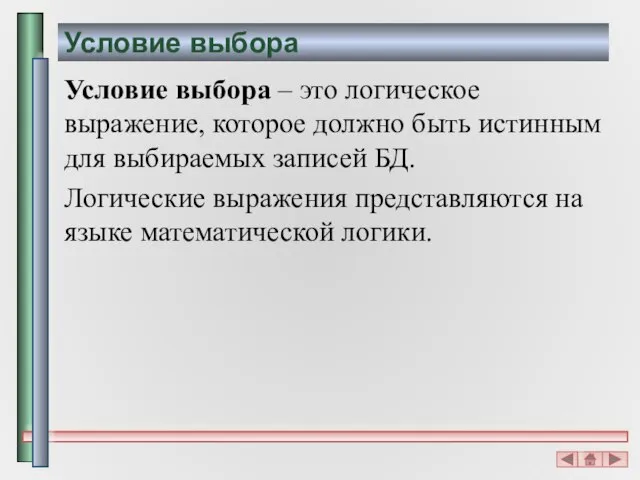 Условие выбора

Условие выбора – это логическое выражение, которое должно быть истинным для выбираемых записей БД.

Логические выражения представляются на языке математической логики.